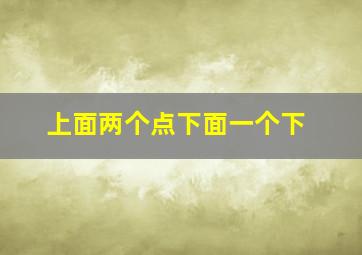 上面两个点下面一个下